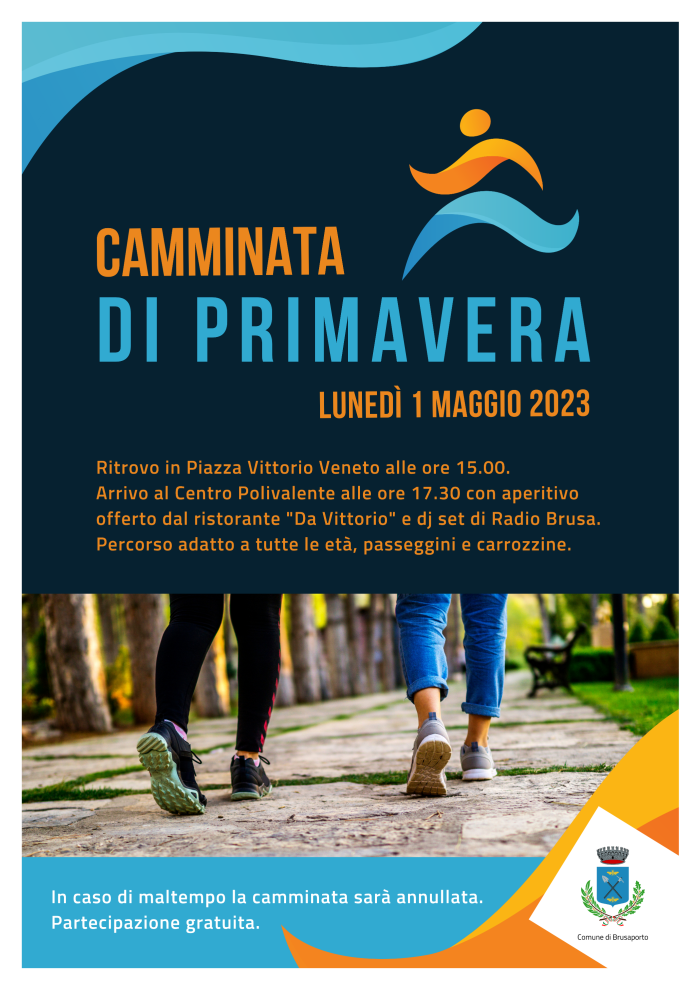 CAMMINATA
DI PRIMAVERA

LUNEDÌ 1 MAGGIO 2023

Ritrovo in Piazza Vittorio Veneto alle ore 15.00.
Arrivo al Centro Polivalente alle ore 17.30 con aperitivo offerto dal ristorante "Da Vittorio" e dj set di Radio Brusa.
Percorso adatto a tutte le età, passeggini e carrozzine.

In caso di maltempo la camminata sarà annullata.
Partecipazione gratuita.

Comune di Brusaporto